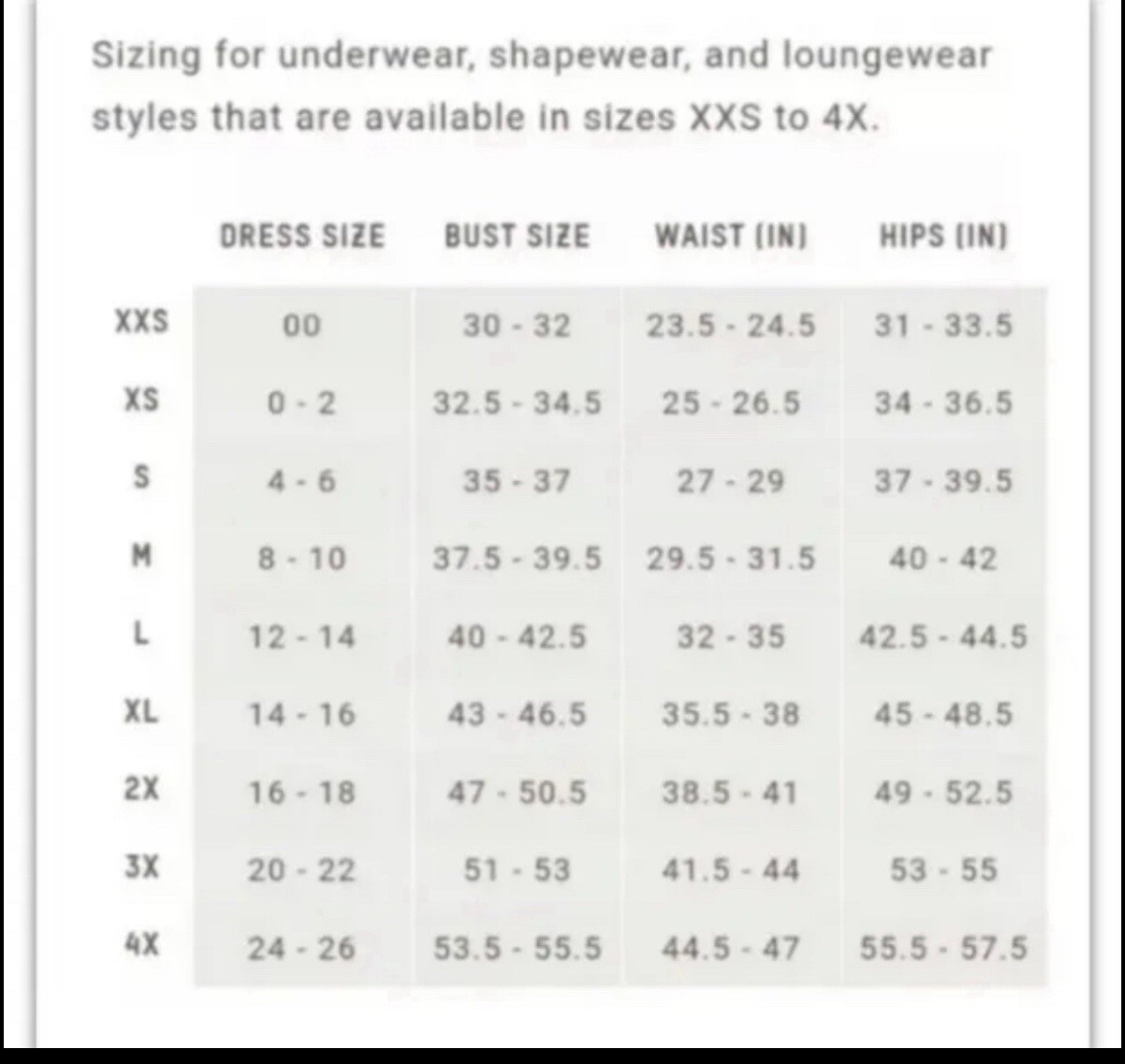 Sizing for underwear, shapewear, and loungewear styles that are available in sizes XXS to 4X.

| | DRESS SIZE | BUST SIZE | WAIST (IN) | HIPS (IN) |
|---|---|---|---|---|
| XXS | 00 | 30 - 32 | 23.5 - 24.5 | 31 - 33.5 |
| XS | 0 - 2 | 32.5 - 34.5 | 25 - 26.5 | 34 - 36.5 |
| S | 4 - 6 | 35 - 37 | 27 - 29 | 37 - 39.5 |
| M | 8 - 10 | 37.5 - 39.5 | 29.5 - 31.5 | 40 - 42 |
| L | 12 - 14 | 40 - 42.5 | 32 - 35 | 42.5 - 44.5 |
| XL | 14 - 16 | 43 - 46.5 | 35.5 - 38 | 45 - 48.5 |
| 2X | 16 - 18 | 47 - 50.5 | 38.5 - 41 | 49 - 52.5 |
| 3X | 20 - 22 | 51 - 53 | 41.5 - 44 | 53 - 55 |
| 4X | 24 - 26 | 53.5 - 55.5 | 44.5 - 47 | 55.5 - 57.5 |